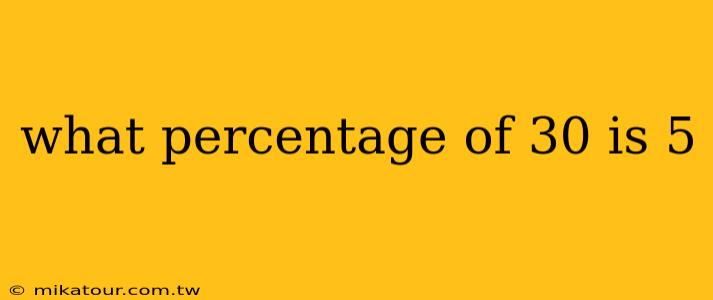 what percentage of 30 is 5

© mikatour.com.tw